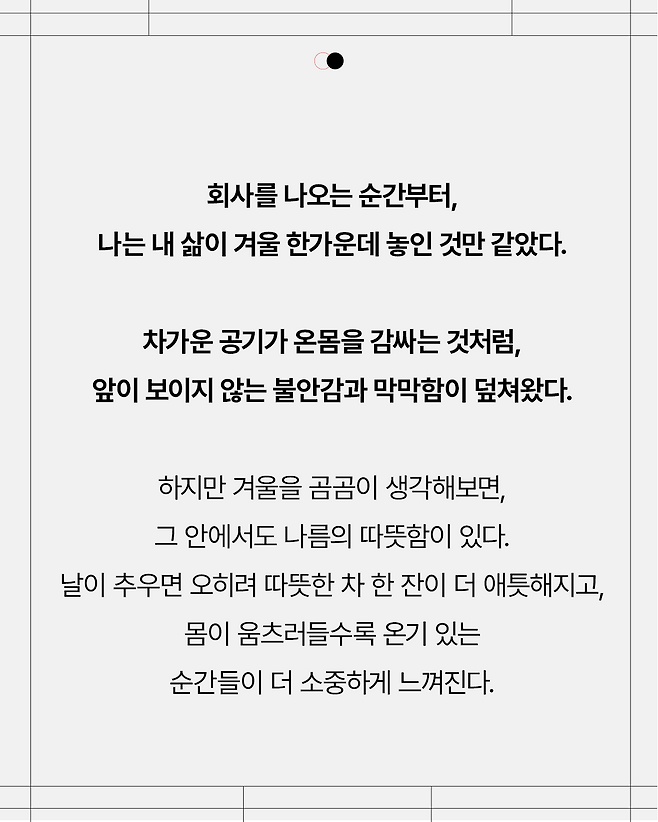 회사를 나오는 순간부터,
나는 내 삶이 겨울 한가운데 놓인 것만 같았다.

차가운 공기가 온몸을 감싸는 것처럼,
앞이 보이지 않는 불안감과 막막함이 덮쳐왔다.

하지만 겨울을 곰곰이 생각해보면,
그 안에서도 나름의 따뜻함이 있다.
날이 추우면 오히려 따뜻한 차 한 잔이 더 애틋해지고,
몸이 움츠러들수록 온기 있는
순간들이 더 소중하게 느껴진다.